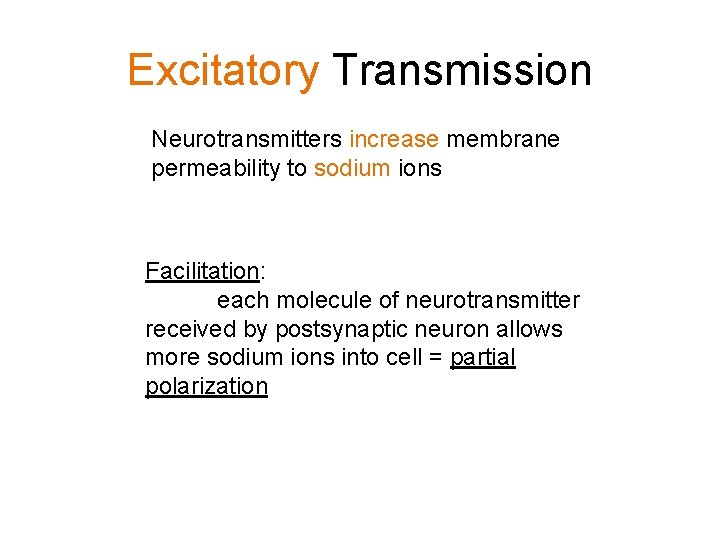 Excitatory Transmission

Neurotransmitters increase membrane permeability to sodium ions

Facilitation:
each molecule of neurotransmitter received by postsynaptic neuron allows more sodium ions into cell = partial polarization